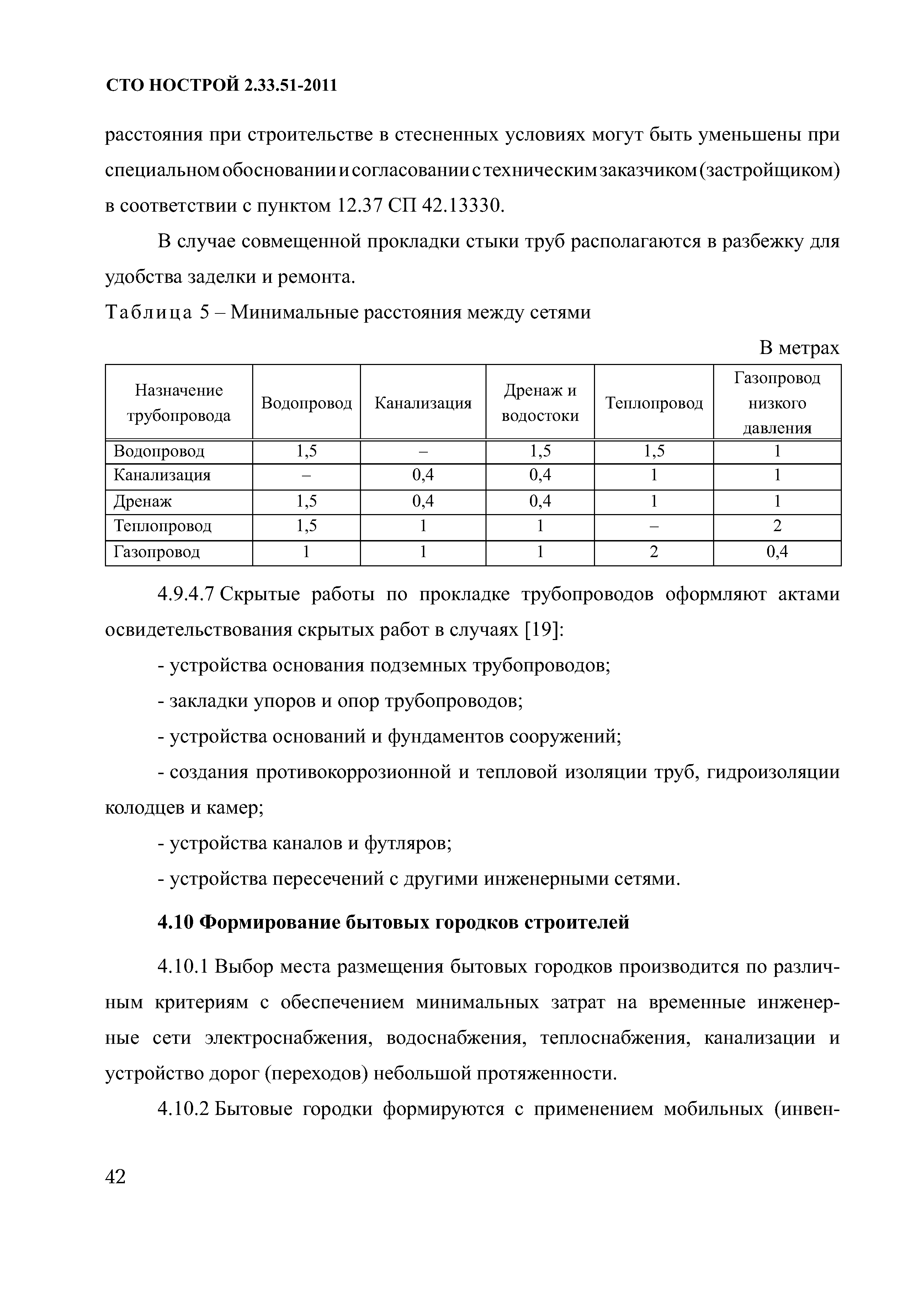 СТО НОСТРОЙ 2.33.51-2011

расстояния при строительстве в стесненных условиях могут быть уменьшены при специальном обосновании и согласовании с техническим заказчиком (застройщиком) в соответствии с пунктом 12.37 СП 42.13330.

В случае совмещенной прокладки стыки труб располагаются в разбежку для удобства заделки и ремонта.

Таблица 5 – Минимальные расстояния между сетями

В метрах

| Назначение трубопровода | Водопровод | Канализация | Дренаж и водостоки | Теплопровод | Газопровод низкого давления |
|---|---|---|---|---|---|
| Водопровод | 1,5 | – | 1,5 | 1,5 | 1 |
| Канализация | – | 0,4 | 0,4 | 1 | 1 |
| Дренаж | 1,5 | 0,4 | 0,4 | 1 | 1 |
| Теплопровод | 1,5 | 1 | 1 | – | 2 |
| Газопровод | 1 | 1 | 1 | 2 | 0,4 |

4.9.4.7 Скрытые работы по прокладке трубопроводов оформляют актами освидетельствования скрытых работ в случаях [19]:

- устройства основания подземных трубопроводов;

- закладки упоров и опор трубопроводов;

- устройства оснований и фундаментов сооружений;

- создания противокоррозионной и тепловой изоляции труб, гидроизоляции колодцев и камер;

- устройства каналов и футляров;

- устройства пересечений с другими инженерными сетями.

4.10 Формирование бытовых городков строителей

4.10.1 Выбор места размещения бытовых городков производится по различным критериям с обеспечением минимальных затрат на временные инженерные сети электроснабжения, водоснабжения, теплоснабжения, канализации и устройство дорог (переходов) небольшой протяженности.

4.10.2 Бытовые городки формируются с применением мобильных (инвен-

42